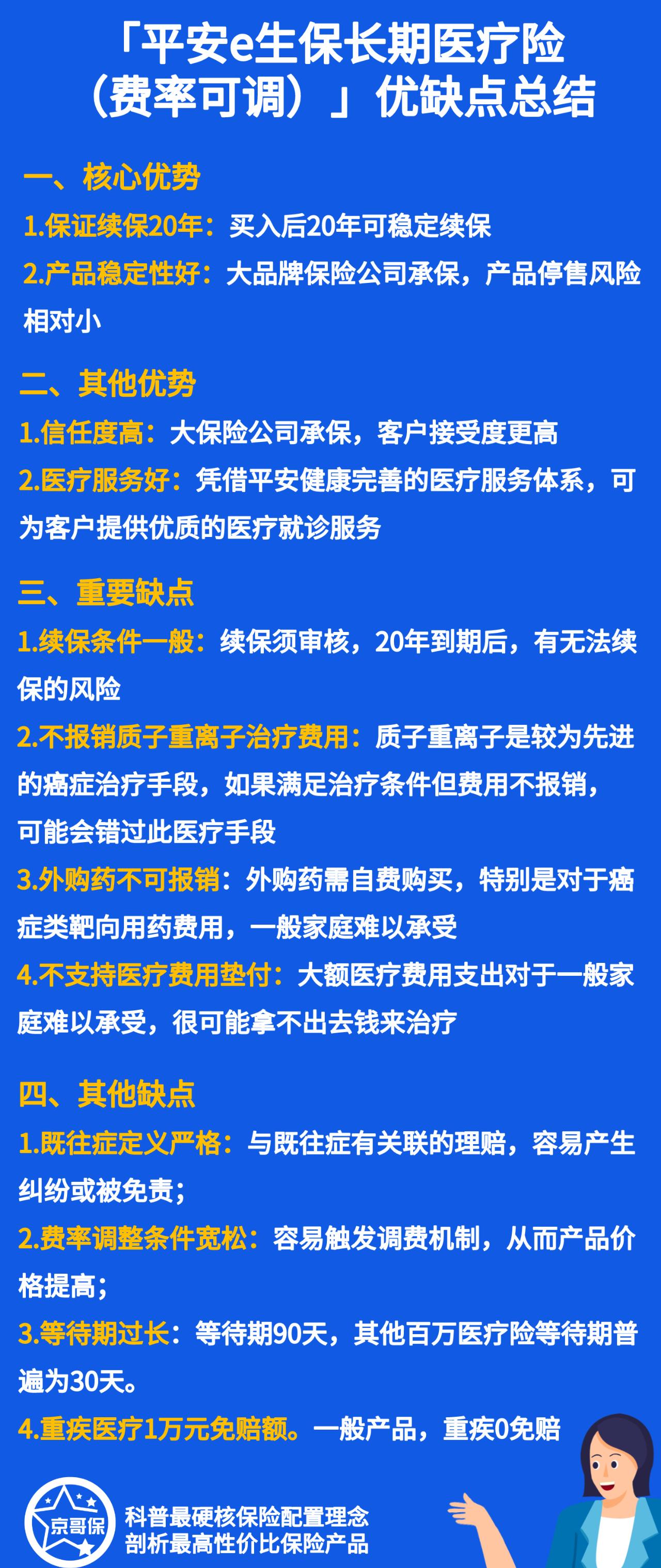 「平安e生保长期医疗险（费率可调）」优缺点总结

一、核心优势
1.保证续保20年：买入后20年可稳定续保
2.产品稳定性好：大品牌保险公司承保，产品停售风险相对小

二、其他优势
1.信任度高：大保险公司承保，客户接受度更高
2.医疗服务好：凭借平安健康完善的医疗服务体系，可为客户提供优质的医疗就诊服务

三、重要缺点
1.续保条件一般：续保须审核，20年到期后，有无法续保的风险
2.不报销质子重离子治疗费用：质子重离子是较为先进的癌症治疗手段，如果满足治疗条件但费用不报销，可能会错过此医疗手段
3.外购药不可报销：外购药需自费购买，特别是对于癌症类靶向用药费用，一般家庭难以承受
4.不支持医疗费用垫付：大额医疗费用支出对于一般家庭难以承受，很可能拿不出去钱来治疗

四、其他缺点
1.既往症定义严格：与既往症有关联的理赔，容易产生纠纷或被免责；
2.费率调整条件宽松：容易触发调费机制，从而产品价格提高；
3.等待期过长：等待期90天，其他百万医疗险等待期普遍为30天。
4.重疾医疗1万元免赔额。一般产品，重疾0免赔

京哥保
科普最硬核保险配置理念
剖析最高性价比保险产品